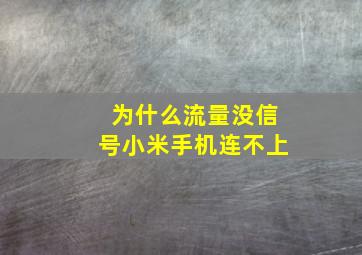 为什么流量没信号小米手机连不上